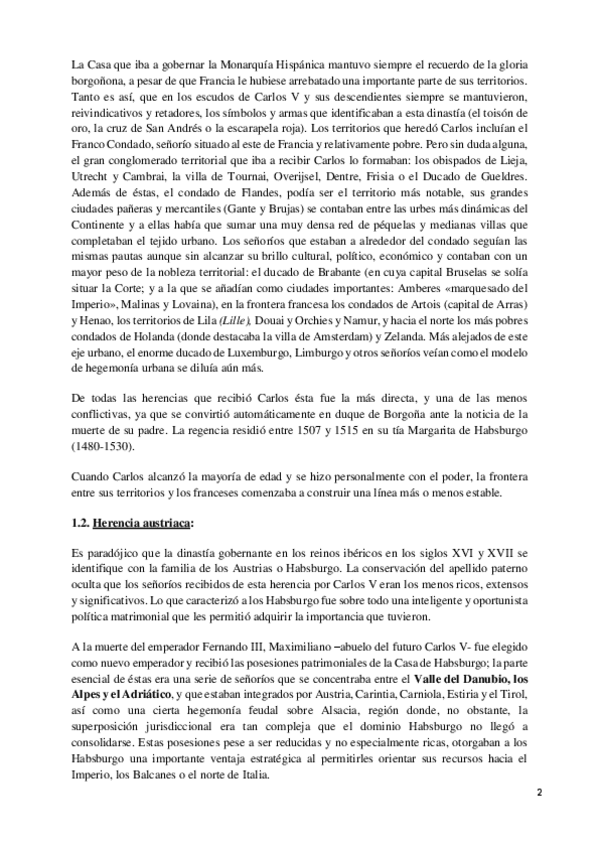 La Casa que iba a gobernar la Monarquía Hispánica mantuvo siempre el recuerdo de la gloria borgoñona, a pesar de que Francia le hubiese arrebatado una importante parte de sus territorios. Tanto es así, que en los escudos de Carlos V y sus descendientes siempre se mantuvieron, reivindicativos y retadores, los símbolos y armas que identificaban a esta dinastía (el toisón de oro, la cruz de San Andrés o la escarapela roja). Los territorios que heredó Carlos incluían el Franco Condado, señorío situado al este de Francia y relativamente pobre. Pero sin duda alguna, el gran conglomerado territorial que iba a recibir Carlos lo formaban: los obispados de Lieja, Utrecht y Cambrai, la villa de Tournai, Overijsel, Dentre, Frisia o el Ducado de Gueldres. Además de éstas, el condado de Flandes, podía ser el territorio más notable, sus grandes ciudades pañeras y mercantiles (Gante y Brujas) se contaban entre las urbes más dinámicas del Continente y a ellas había que sumar una muy densa red de péquelas y medianas villas que completaban el tejido urbano. Los señoríos que estaban a alrededor del condado seguían las mismas pautas aunque sin alcanzar su brillo cultural, político, económico y contaban con un mayor peso de la nobleza territorial: el ducado de Brabante (en cuya capital Bruselas se solía situar la Corte; y a la que se añadían como ciudades importantes: Amberes «marquesado del Imperio», Malinas y Lovaina), en la frontera francesa los condados de Artois (capital de Arras) y Henao, los territorios de Lila (Lille), Douai y Orchies y Namur, y hacia el norte los más pobres condados de Holanda (donde destacaba la villa de Amsterdam) y Zelanda. Más alejados de este eje urbano, el enorme ducado de Luxemburgo, Limburgo y otros señoríos veían como el modelo de hegemonía urbana se diluía aún más.

De todas las herencias que recibió Carlos ésta fue la más directa, y una de las menos conflictivas, ya que se convirtió automáticamente en duque de Borgoña ante la noticia de la muerte de su padre. La regencia residió entre 1507 y 1515 en su tía Margarita de Habsburgo (1480-1530).

Cuando Carlos alcanzó la mayoría de edad y se hizo personalmente con el poder, la frontera entre sus territorios y los franceses comenzaba a construir una línea más o menos estable.

1.2. Herencia austriaca:

Es paradójico que la dinastía gobernante en los reinos ibéricos en los siglos XVI y XVII se identifique con la familia de los Austrias o Habsburgo. La conservación del apellido paterno oculta que los señoríos recibidos de esta herencia por Carlos V eran los menos ricos, extensos y significativos. Lo que caracterizó a los Habsburgo fue sobre todo una inteligente y oportunista política matrimonial que les permitió adquirir la importancia que tuvieron.

A la muerte del emperador Fernando III, Maximiliano –abuelo del futuro Carlos V- fue elegido como nuevo emperador y recibió las posesiones patrimoniales de la Casa de Habsburgo; la parte esencial de éstas era una serie de señoríos que se concentraba entre el Valle del Danubio, los Alpes y el Adriático, y que estaban integrados por Austria, Carintia, Carniola, Estiria y el Tirol, así como una cierta hegemonía feudal sobre Alsacia, región donde, no obstante, la superposición jurisdiccional era tan compleja que el dominio Habsburgo no llegó a consolidarse. Estas posesiones pese a ser reducidas y no especialmente ricas, otorgaban a los Habsburgo una importante ventaja estratégica al permitirles orientar sus recursos hacia el Imperio, los Balcanes o el norte de Italia.

2